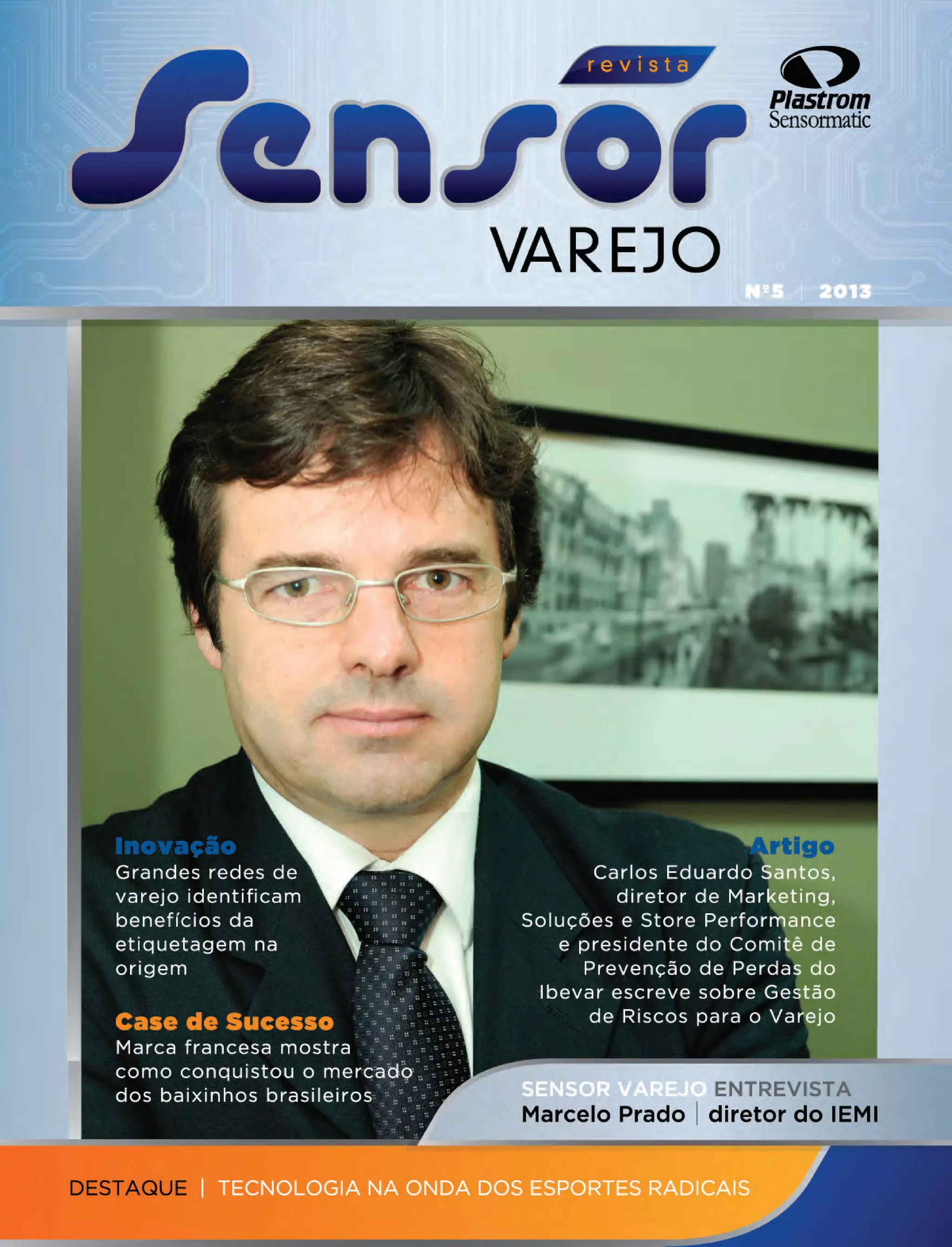 revista
Sensor
VAREJO

Plastrom
Sensormatic

Nº5 | 2013

Inovação
Grandes redes de varejo identificam benefícios da etiquetagem na origem

Case de Sucesso
Marca francesa mostra como conquistou o mercado dos baixinhos brasileiros

Artigo
Carlos Eduardo Santos, diretor de Marketing, Soluções e Store Performance e presidente do Comitê de Prevenção de Perdas do Ibevar escreve sobre Gestão de Riscos para o Varejo

SENSOR VAREJO ENTREVISTA
Marcelo Prado | diretor do IEMI

DESTAQUE | TECNOLOGIA NA ONDA DOS ESPORTES RADICAIS